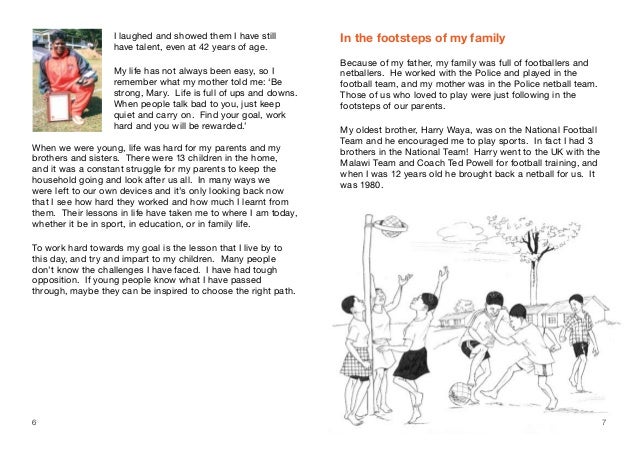 I laughed and showed them I have still have talent, even at 42 years of age.

My life has not always been easy, so I remember what my mother told me: 'Be strong, Mary. Life is full of ups and downs. When people talk bad to you, just keep quiet and carry on. Find your goal, work hard and you will be rewarded.'

When we were young, life was hard for my parents and my brothers and sisters. There were 13 children in the home, and it was a constant struggle for my parents to keep the household going and look after us all. In many ways we were left to our own devices and it's only looking back now that I see how hard they worked and how much I learnt from them. Their lessons in life have taken me to where I am today, whether it be in sport, in education, or in family life.

To work hard towards my goal is the lesson that I live by to this day, and try and impart to my children. Many people don't know the challenges I have faced. I have had tough opposition. If young people know what I have passed through, maybe they can be inspired to choose the right path.

6

In the footsteps of my family

Because of my father, my family was full of footballers and netballers. He worked with the Police and played in the football team, and my mother was in the Police netball team. Those of us who loved to play were just following in the footsteps of our parents.

My oldest brother, Harry Waya, was on the National Football Team and he encouraged me to play sports. In fact I had 3 brothers in the National Team! Harry went to the UK with the Malawi Team and Coach Ted Powell for football training, and when I was 12 years old he brought back a netball for us. It was 1980.

7